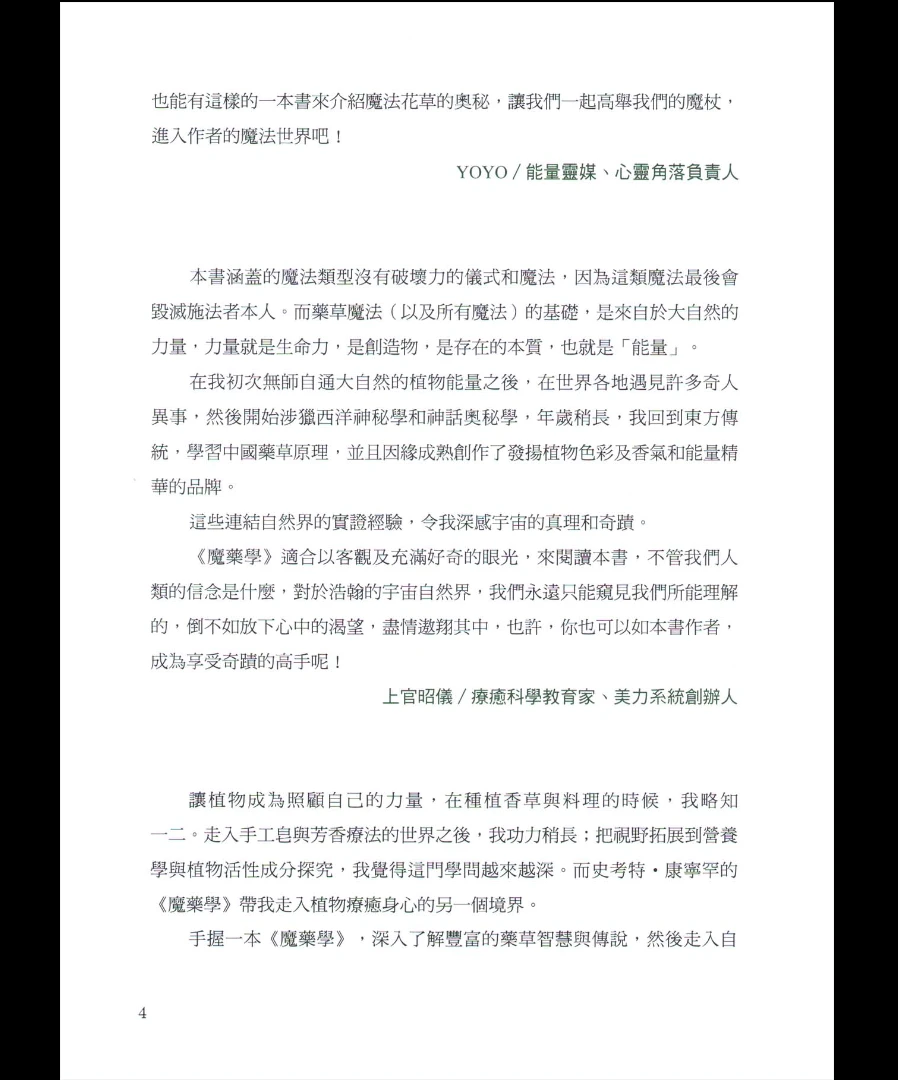 也能有這樣的一本書來介紹魔法花草的奧秘，讓我們一起高舉我們的魔杖，進入作者的魔法世界吧！

YOYO／能量靈媒、心靈角落負責人

本書涵蓋的魔法類型沒有破壞力的儀式和魔法，因為這類魔法最後會毀滅施法者本人。而藥草魔法（以及所有魔法）的基礎，是來自於大自然的力量，力量就是生命力，是創造物，是存在的本質，也就是「能量」。

在我初次無師自通大自然的植物能量之後，在世界各地遇見許多奇人異事，然後開始涉獵西洋神秘學和神話奧秘學，年歲稍長，我回到東方傳統，學習中國藥草原理，並且因緣成熟創作了發揚植物色彩及香氣和能量精華的品牌。

這些連結自然界的實證經驗，令我深感宇宙的真理和奇蹟。

《魔藥學》適合以客觀及充滿好奇的眼光，來閱讀本書，不管我們人類的信念是什麼，對於浩翰的宇宙自然界，我們永遠只能窺見我們所能理解的，倒不如放下心中的渴望，盡情遨翔其中，也許，你也可以如本書作者，成為享受奇蹟的高手呢！

上官昭儀／療癒科學教育家、美力系統創辦人

讓植物成為照顧自己的力量，在種植香草與料理的時候，我略知一二。走入手工皂與芳香療法的世界之後，我功力稍長；把視野拓展到營養學與植物活性成分探究，我覺得這門學問越來越深。而史考特・康寧罕的《魔藥學》帶我走入植物療癒身心的另一個境界。

手握一本《魔藥學》，深入了解豐富的藥草智慧與傳說，然後走入自

4